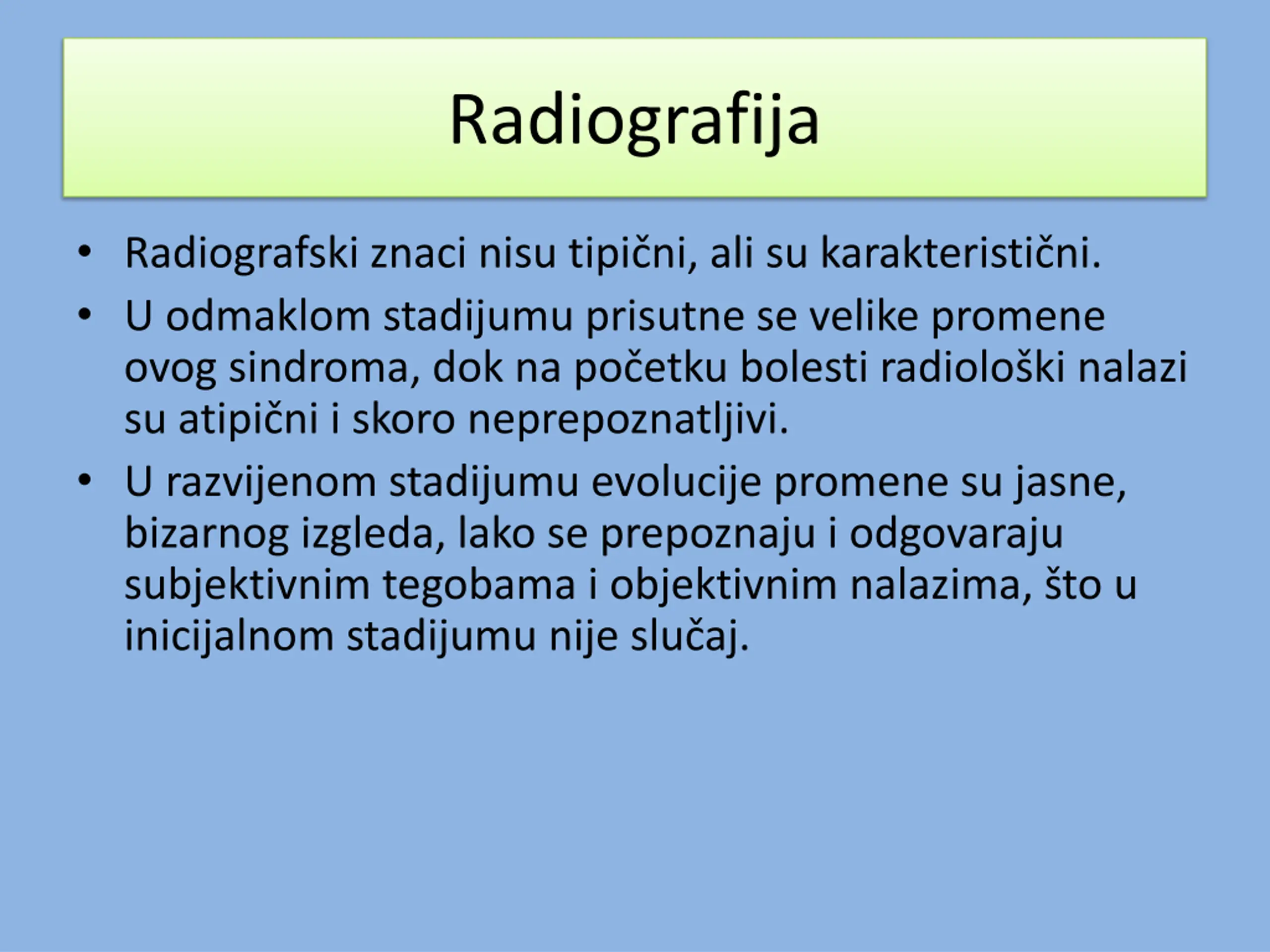 Radiografija

• Radiografski znaci nisu tipični, ali su karakteristični.
• U odmaklom stadijumu prisutne se velike promene ovog sindroma, dok na početku bolesti radiološki nalazi su atipični i skoro neprepoznatljivi.
• U razvijenom stadijumu evolucije promene su jasne, bizarnog izgleda, lako se prepoznaju i odgovaraju subjektivnim tegobama i objektivnim nalazima, što u inicijalnom stadijumu nije slučaj.